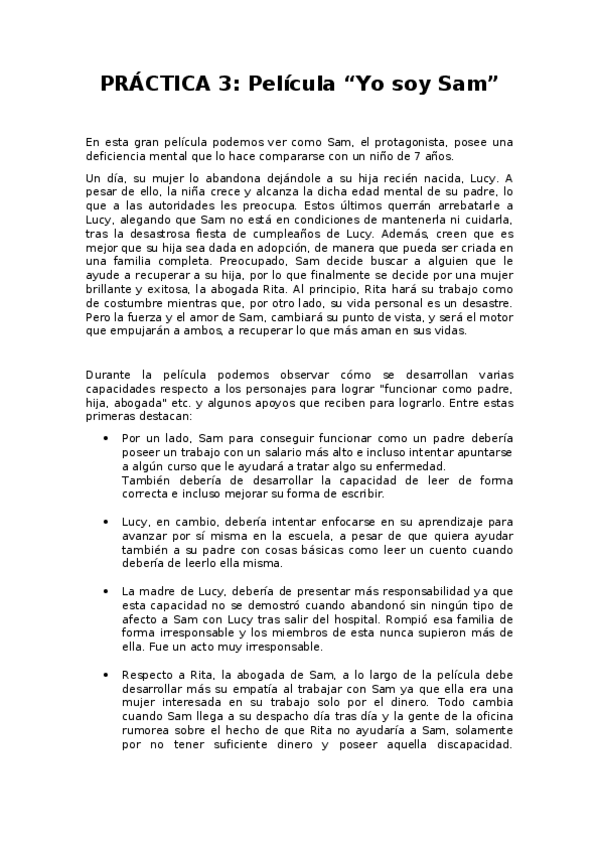 PRÁCTICA 3: Película “Yo soy Sam”

En esta gran película podemos ver como Sam, el protagonista, posee una deficiencia mental que lo hace compararse con un niño de 7 años.

Un día, su mujer lo abandona dejándole a su hija recién nacida, Lucy. A pesar de ello, la niña crece y alcanza la dicha edad mental de su padre, lo que a las autoridades les preocupa. Estos últimos querrán arrebatarle a Lucy, alegando que Sam no está en condiciones de mantenerla ni cuidarla, tras la desastrosa fiesta de cumpleaños de Lucy. Además, creen que es mejor que su hija sea dada en adopción, de manera que pueda ser criada en una familia completa. Preocupado, Sam decide buscar a alguien que le ayude a recuperar a su hija, por lo que finalmente se decide por una mujer brillante y exitosa, la abogada Rita. Al principio, Rita hará su trabajo como de costumbre mientras que, por otro lado, su vida personal es un desastre. Pero la fuerza y el amor de Sam, cambiará su punto de vista, y será el motor que empujarán a ambos, a recuperar lo que más aman en sus vidas.

Durante la película podemos observar cómo se desarrollan varias capacidades respecto a los personajes para lograr "funcionar como padre, hija, abogada" etc. y algunos apoyos que reciben para lograrlo. Entre estas primeras destacan:

• Por un lado, Sam para conseguir funcionar como un padre debería poseer un trabajo con un salario más alto e incluso intentar apuntarse a algún curso que le ayudará a tratar algo su enfermedad.
También debería de desarrollar la capacidad de leer de forma correcta e incluso mejorar su forma de escribir.

• Lucy, en cambio, debería intentar enfocarse en su aprendizaje para avanzar por sí misma en la escuela, a pesar de que quiera ayudar también a su padre con cosas básicas como leer un cuento cuando debería de leerlo ella misma.

• La madre de Lucy, debería de presentar más responsabilidad ya que esta capacidad no se demostró cuando abandonó sin ningún tipo de afecto a Sam con Lucy tras salir del hospital. Rompió esa familia de forma irresponsable y los miembros de esta nunca supieron más de ella. Fue un acto muy irresponsable.

• Respecto a Rita, la abogada de Sam, a lo largo de la película debe desarrollar más su empatía al trabajar con Sam ya que ella era una mujer interesada en su trabajo solo por el dinero. Todo cambia cuando Sam llega a su despacho día tras día y la gente de la oficina rumorea sobre el hecho de que Rita no ayudaría a Sam, solamente por no tener suficiente dinero y poseer aquella discapacidad.